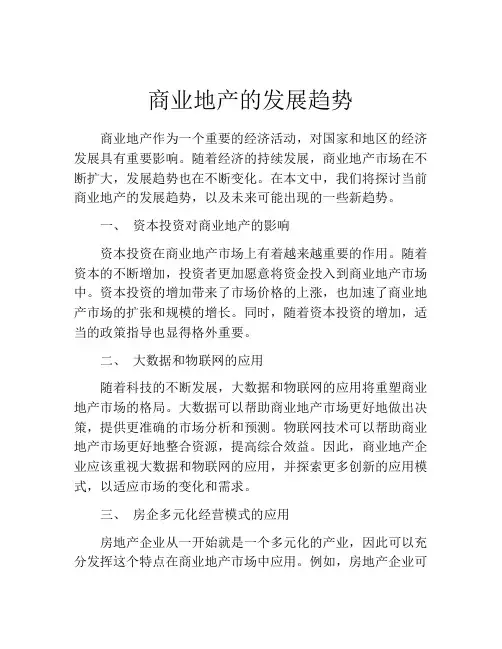 商业地产的发展趋势

商业地产作为一个重要的经济活动，对国家和地区的经济发展具有重要影响。随着经济的持续发展，商业地产市场在不断扩大，发展趋势也在不断变化。在本文中，我们将探讨当前商业地产的发展趋势，以及未来可能出现的一些新趋势。

一、 资本投资对商业地产的影响

资本投资在商业地产市场上有着越来越重要的作用。随着资本的不断增加，投资者更加愿意将资金投入到商业地产市场中。资本投资的增加带来了市场价格的上涨，也加速了商业地产市场的扩张和规模的增长。同时，随着资本投资的增加，适当的政策指导也显得格外重要。

二、 大数据和物联网的应用

随着科技的不断发展，大数据和物联网的应用将重塑商业地产市场的格局。大数据可以帮助商业地产市场更好地做出决策，提供更准确的市场分析和预测。物联网技术可以帮助商业地产市场更好地整合资源，提高综合效益。因此，商业地产企业应该重视大数据和物联网的应用，并探索更多创新的应用模式，以适应市场的变化和需求。

三、 房企多元化经营模式的应用

房地产企业从一开始就是一个多元化的产业，因此可以充分发挥这个特点在商业地产市场中应用。例如，房地产企业可